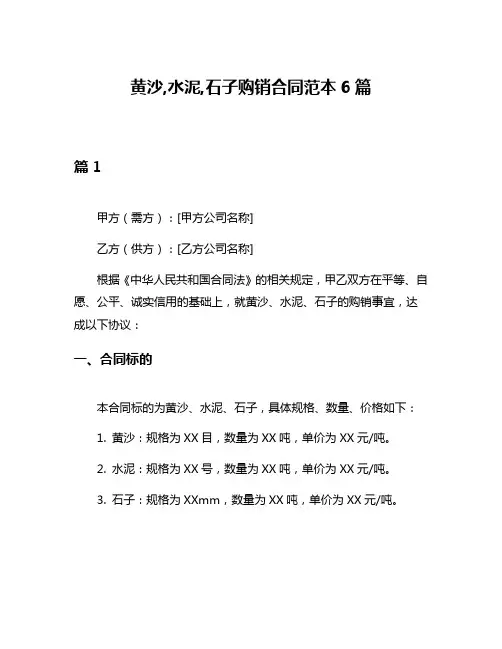 黄沙,水泥,石子购销合同范本 6 篇

篇 1

甲方（需方）：[甲方公司名称]

乙方（供方）：[乙方公司名称]

根据《中华人民共和国合同法》的相关规定，甲乙双方在平等、自愿、公平、诚实信用的基础上，就黄沙、水泥、石子的购销事宜，达成以下协议：

一、合同标的

本合同标的为黄沙、水泥、石子，具体规格、数量、价格如下：

1. 黄沙：规格为 XX 目，数量为 XX 吨，单价为 XX 元/吨。

2. 水泥：规格为 XX 号，数量为 XX 吨，单价为 XX 元/吨。

3. 石子：规格为 XXmm，数量为 XX 吨，单价为 XX 元/吨。